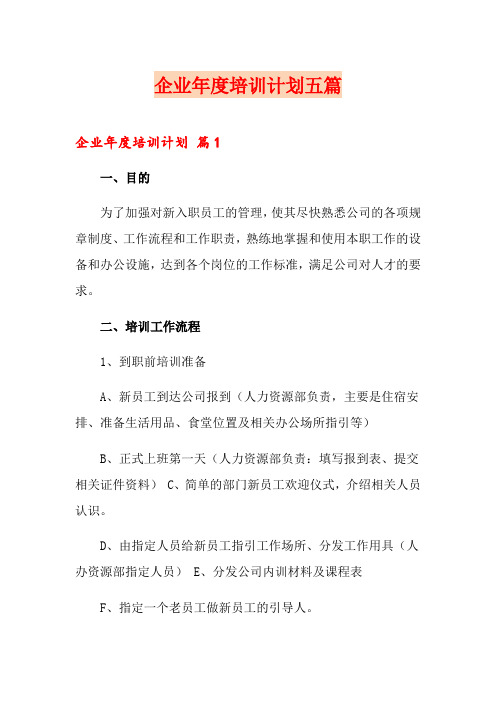 企业年度培训计划五篇

企业年度培训计划 篇1

一、目的

为了加强对新入职员工的管理，使其尽快熟悉公司的各项规章制度、工作流程和工作职责，熟练地掌握和使用本职工作的设备和办公设施，达到各个岗位的工作标准，满足公司对人才的要求。

二、培训工作流程

1、到职前培训准备

A、新员工到达公司报到（人力资源部负责，主要是住宿安排、准备生活用品、食堂位置及相关办公场所指引等）

B、正式上班第一天（人力资源部负责：填写报到表、提交相关证件资料） C、简单的部门新员工欢迎仪式，介绍相关人员认识。

D、由指定人员给新员工指引工作场所、分发工作用具（人办资源部指定人员） E、分发公司内训材料及课程表

F、指定一个老员工做新员工的引导人。